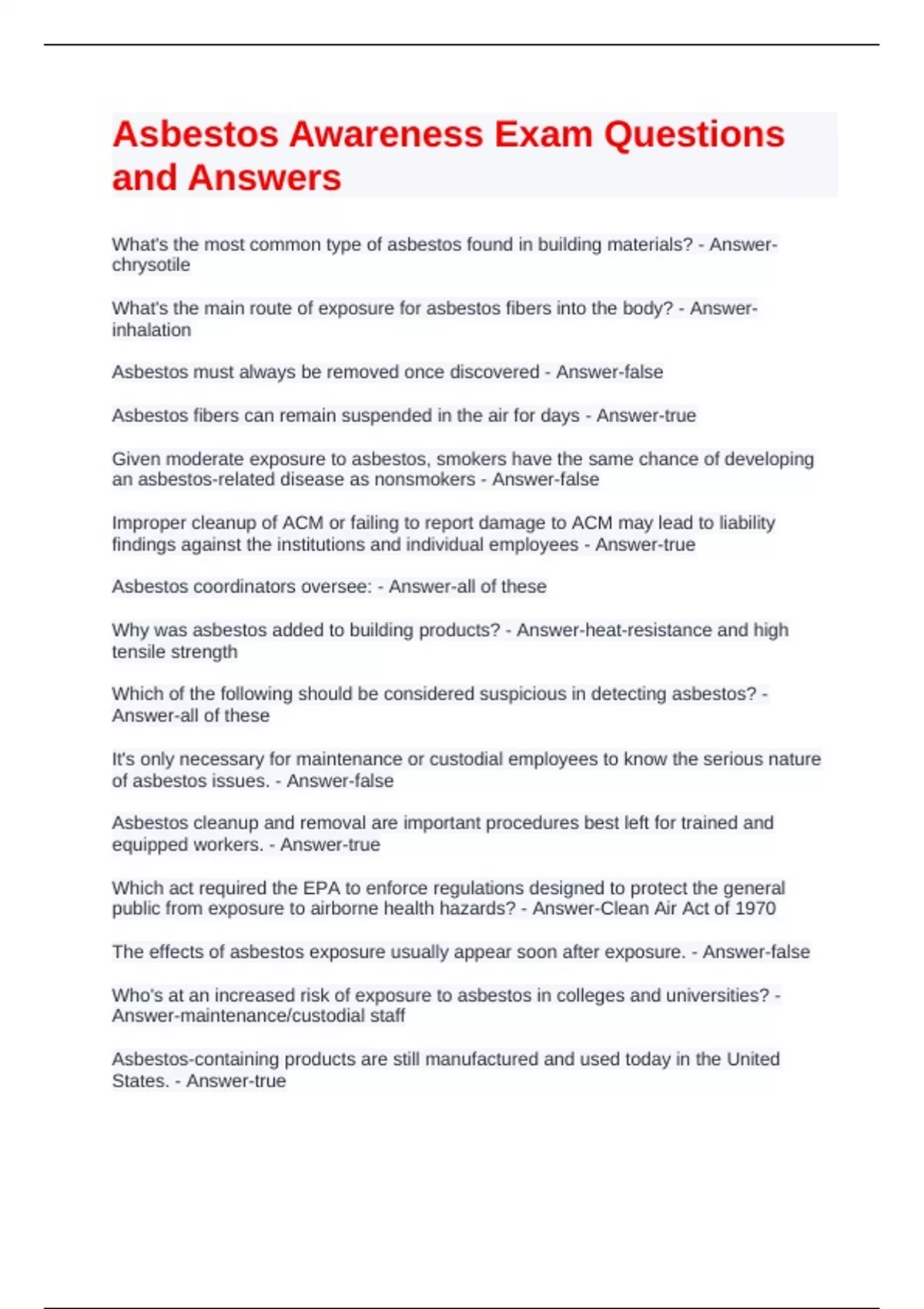 Asbestos Awareness Exam Questions and Answers

What's the most common type of asbestos found in building materials? - Answer-chrysotile

What's the main route of exposure for asbestos fibers into the body? - Answer-inhalation

Asbestos must always be removed once discovered - Answer-false

Asbestos fibers can remain suspended in the air for days - Answer-true

Given moderate exposure to asbestos, smokers have the same chance of developing an asbestos-related disease as nonsmokers - Answer-false

Improper cleanup of ACM or failing to report damage to ACM may lead to liability findings against the institutions and individual employees - Answer-true

Asbestos coordinators oversee: - Answer-all of these

Why was asbestos added to building products? - Answer-heat-resistance and high tensile strength

Which of the following should be considered suspicious in detecting asbestos? - Answer-all of these

It's only necessary for maintenance or custodial employees to know the serious nature of asbestos issues. - Answer-false

Asbestos cleanup and removal are important procedures best left for trained and equipped workers. - Answer-true

Which act required the EPA to enforce regulations designed to protect the general public from exposure to airborne health hazards? - Answer-Clean Air Act of 1970

The effects of asbestos exposure usually appear soon after exposure. - Answer-false

Who's at an increased risk of exposure to asbestos in colleges and universities? - Answer-maintenance/custodial staff

Asbestos-containing products are still manufactured and used today in the United States. - Answer-true